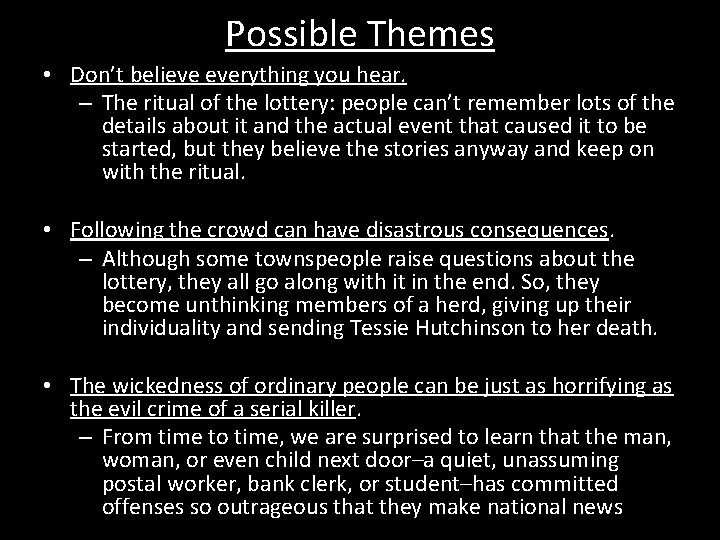 Possible Themes

• Don’t believe everything you hear.
– The ritual of the lottery: people can’t remember lots of the details about it and the actual event that caused it to be started, but they believe the stories anyway and keep on with the ritual.

• Following the crowd can have disastrous consequences.
– Although some townspeople raise questions about the lottery, they all go along with it in the end. So, they become unthinking members of a herd, giving up their individuality and sending Tessie Hutchinson to her death.

• The wickedness of ordinary people can be just as horrifying as the evil crime of a serial killer.
– From time to time, we are surprised to learn that the man, woman, or even child next door–a quiet, unassuming postal worker, bank clerk, or student–has committed offenses so outrageous that they make national news